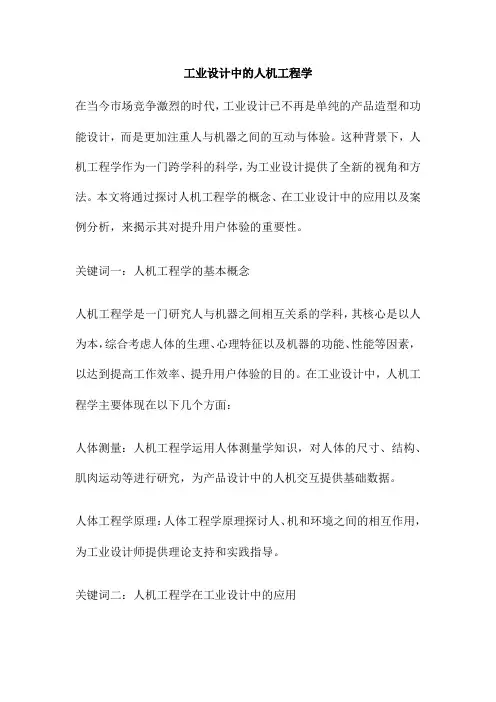 工业设计中的人机工程学

在当今市场竞争激烈的时代，工业设计已不再是单纯的产品造型和功能设计，而是更加注重人与机器之间的互动与体验。这种背景下，人机工程学作为一门跨学科的科学，为工业设计提供了全新的视角和方法。本文将通过探讨人机工程学的概念、在工业设计中的应用以及案例分析，来揭示其对提升用户体验的重要性。

关键词一：人机工程学的基本概念

人机工程学是一门研究人与机器之间相互关系的学科，其核心是以人为本，综合考虑人体的生理、心理特征以及机器的功能、性能等因素，以达到提高工作效率、提升用户体验的目的。在工业设计中，人机工程学主要体现在以下几个方面：

人体测量：人机工程学运用人体测量学知识，对人体的尺寸、结构、肌肉运动等进行研究，为产品设计中的人机交互提供基础数据。

人体工程学原理：人体工程学原理探讨人、机和环境之间的相互作用，为工业设计师提供理论支持和实践指导。

关键词二：人机工程学在工业设计中的应用